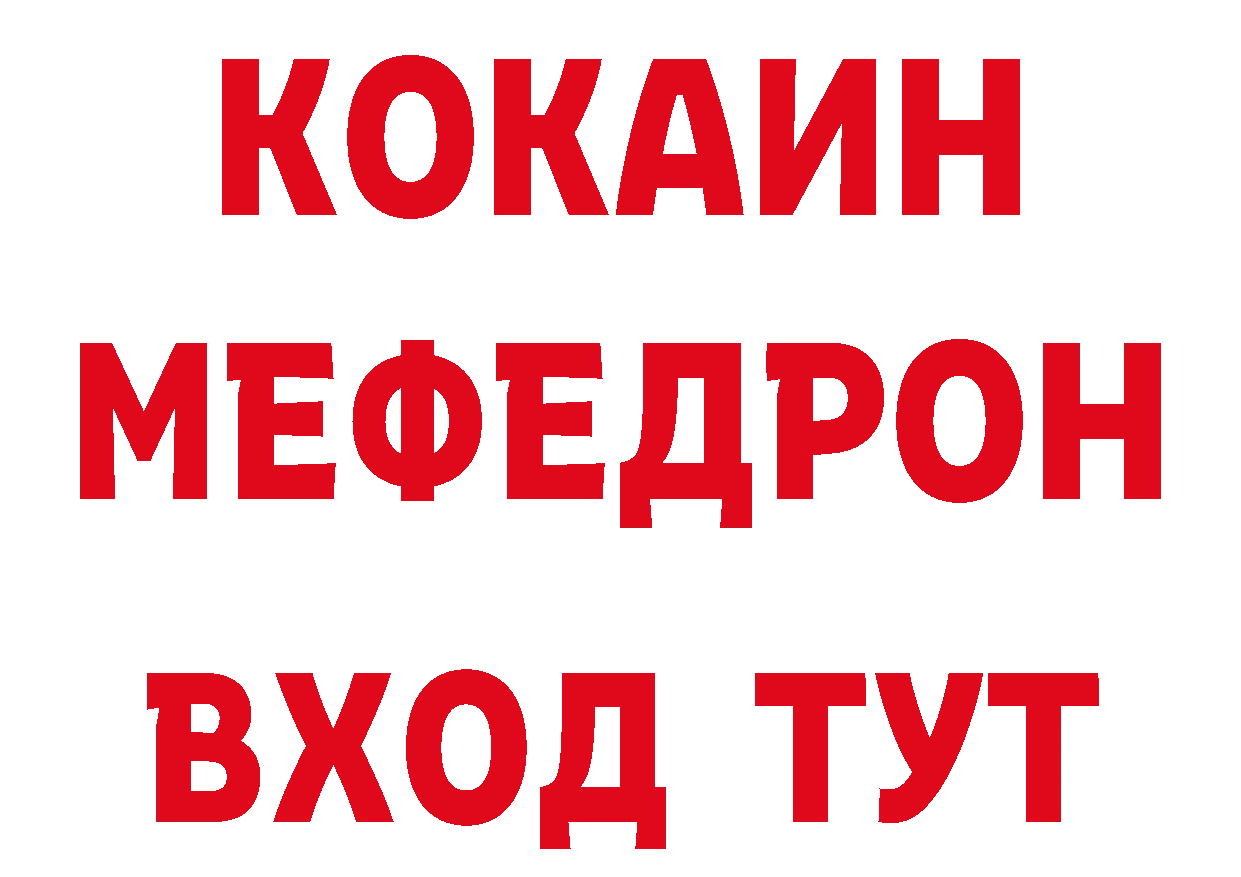 КОКАИН
МЕФЕДРОН
ВХОД ТУТ